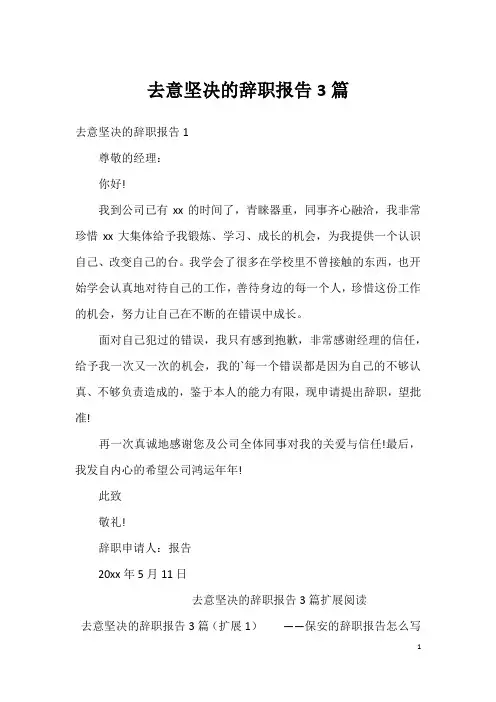 去意坚决的辞职报告 3 篇

去意坚决的辞职报告 1

尊敬的经理：

你好!

我到公司已有 xx 的时间了，青睐器重，同事齐心融洽，我非常珍惜 xx 大集体给予我锻炼、学习、成长的机会，为我提供一个认识自己、改变自己的台。我学会了很多在学校里不曾接触的东西，也开始学会认真地对待自己的工作，善待身边的每一个人，珍惜这份工作的机会，努力让自己在不断的在错误中成长。

面对自己犯过的错误，我只有感到抱歉，非常感谢经理的信任，给予我一次又一次的机会，我的`每一个错误都是因为自己的不够认真、不够负责造成的，鉴于本人的能力有限，现申请提出辞职，望批准!

再一次真诚地感谢您及公司全体同事对我的关爱与信任!最后，我发自内心的希望公司鸿运年年!

此致

敬礼!

辞职申请人：报告

20xx 年 5 月 11 日

去意坚决的辞职报告 3 篇扩展阅读

去意坚决的辞职报告 3 篇（扩展 1）　——保安的辞职报告怎么写

1